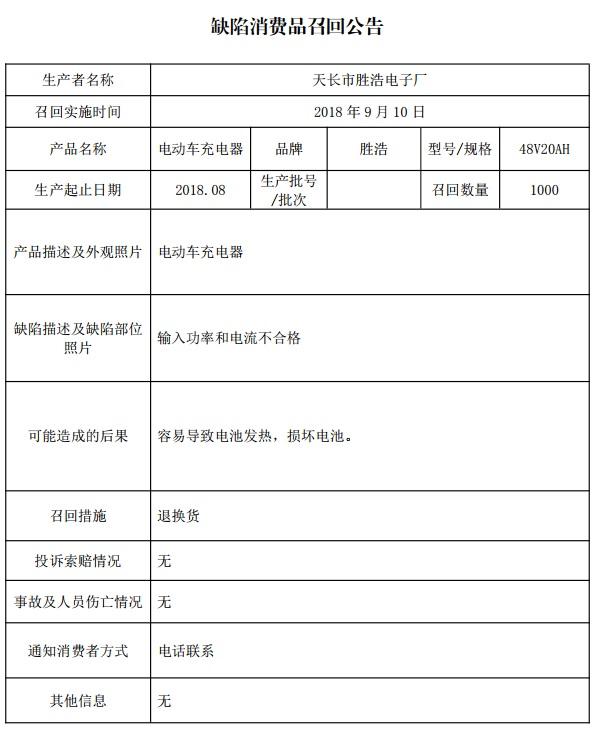 缺陷消费品召回公告

| 生产者名称 | 天长市胜浩电子厂 | | | | |
|---|---|---|---|---|---|
| 召回实施时间 | 2018 年 9 月 10 日 | | | | |
| 产品名称 | 电动车充电器 | 品牌 | 胜浩 | 型号/规格 | 48V20AH |
| 生产起止日期 | 2018.08 | 生产批号/批次 | | 召回数量 | 1000 |
| 产品描述及外观照片 | 电动车充电器 | | | | |
| 缺陷描述及缺陷部位照片 | 输入功率和电流不合格 | | | | |
| 可能造成的后果 | 容易导致电池发热，损坏电池。 | | | | |
| 召回措施 | 退换货 | | | | |
| 投诉索赔情况 | 无 | | | | |
| 事故及人员伤亡情况 | 无 | | | | |
| 通知消费者方式 | 电话联系 | | | | |
| 其他信息 | 无 | | | | |